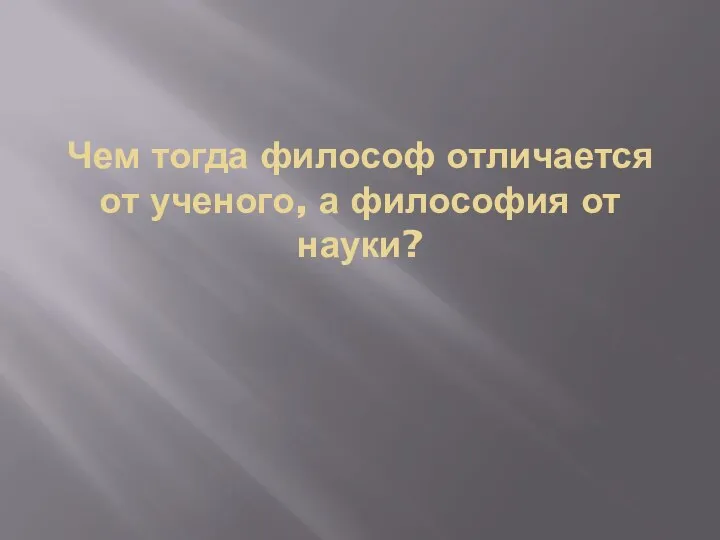 Чем тогда философ отличается от ученого, а философия от науки?